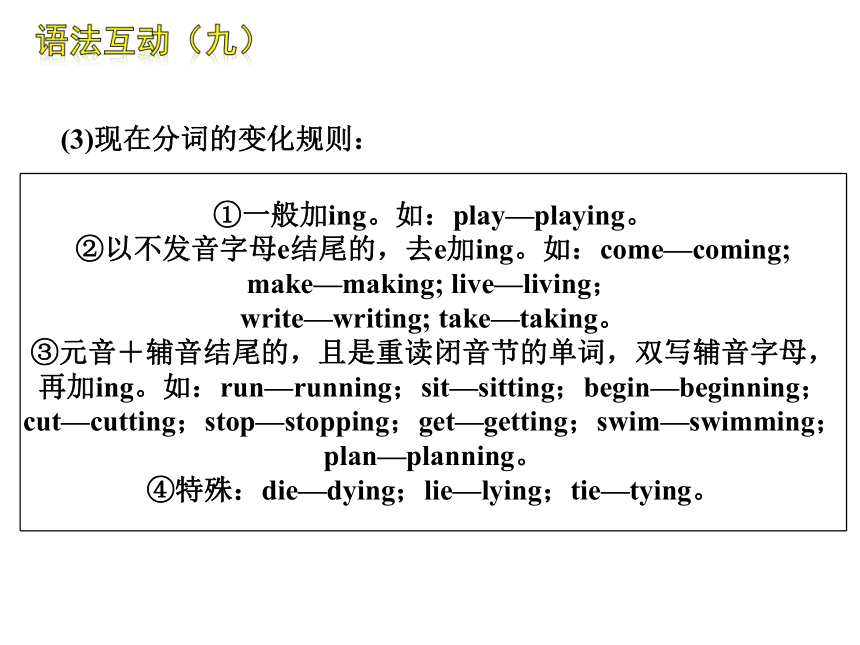 语法互动（九）

(3)现在分词的变化规则：

①一般加ing。如：play—playing。
②以不发音字母e结尾的，去e加ing。如：come—coming; make—making; live—living；write—writing; take—taking。
③元音＋辅音结尾的，且是重读闭音节的单词，双写辅音字母，再加ing。如：run—running；sit—sitting；begin—beginning；cut—cutting；stop—stopping；get—getting；swim—swimming；plan—planning。
④特殊：die—dying；lie—lying；tie—tying。